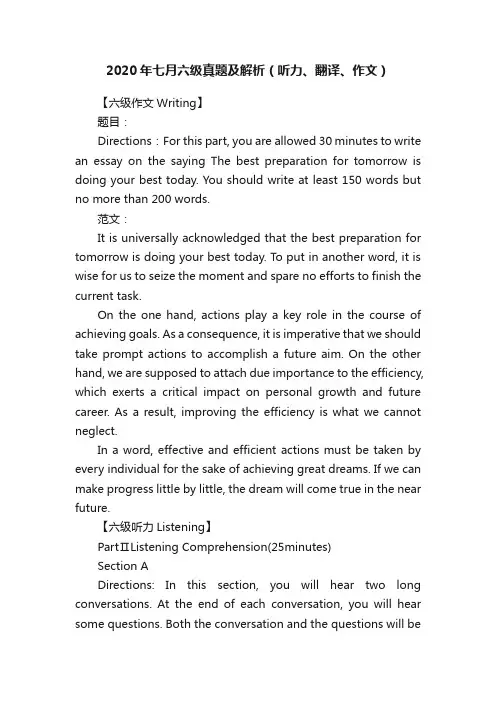 2020年七月六级真题及解析（听力、翻译、作文）

【六级作文 Writing】

题目：

Directions：For this part, you are allowed 30 minutes to write an essay on the saying The best preparation for tomorrow is doing your best today. You should write at least 150 words but no more than 200 words.

范文：

It is universally acknowledged that the best preparation for tomorrow is doing your best today. To put in another word, it is wise for us to seize the moment and spare no efforts to finish the current task.

On the one hand, actions play a key role in the course of achieving goals. As a consequence, it is imperative that we should take prompt actions to accomplish a future aim. On the other hand, we are supposed to attach due importance to the efficiency, which exerts a critical impact on personal growth and future career. As a result, improving the efficiency is what we cannot neglect.

In a word, effective and efficient actions must be taken by every individual for the sake of achieving great dreams. If we can make progress little by little, the dream will come true in the near future.

【六级听力 Listening】

PartⅡListening Comprehension(25minutes)

Section A

Directions: In this section, you will hear two long conversations. At the end of each conversation, you will hear some questions. Both the conversation and the questions will be